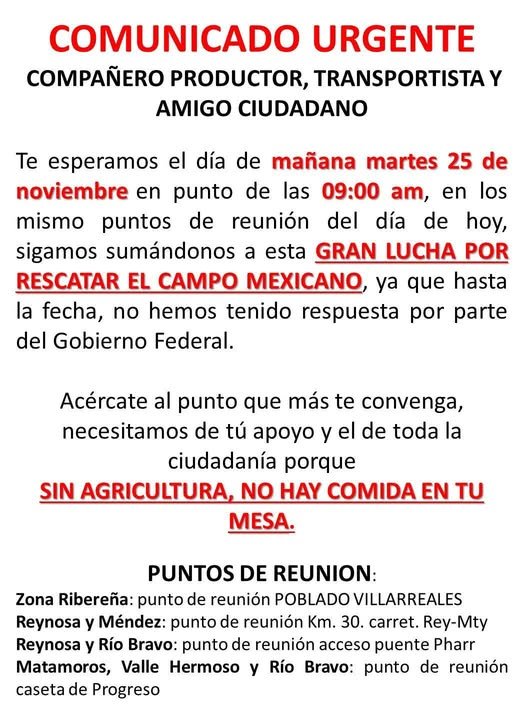 COMUNICADO URGENTE

COMPAÑERO PRODUCTOR, TRANSPORTISTA Y AMIGO CIUDADANO

Te esperamos el día de mañana martes 25 de noviembre en punto de las 09:00 am, en los mismo puntos de reunión del día de hoy, sigamos sumándonos a esta GRAN LUCHA POR RESCATAR EL CAMPO MEXICANO, ya que hasta la fecha, no hemos tenido respuesta por parte del Gobierno Federal.

Acércate al punto que más te convenga, necesitamos de tú apoyo y el de toda la ciudadanía porque SIN AGRICULTURA, NO HAY COMIDA EN TU MESA.

PUNTOS DE REUNION:
Zona Ribereña: punto de reunión POBLADO VILLARREALES
Reynosa y Méndez: punto de reunión Km. 30. carret. Rey-Mty
Reynosa y Río Bravo: punto de reunión acceso puente Pharr
Matamoros, Valle Hermoso y Río Bravo: punto de reunión caseta de Progreso